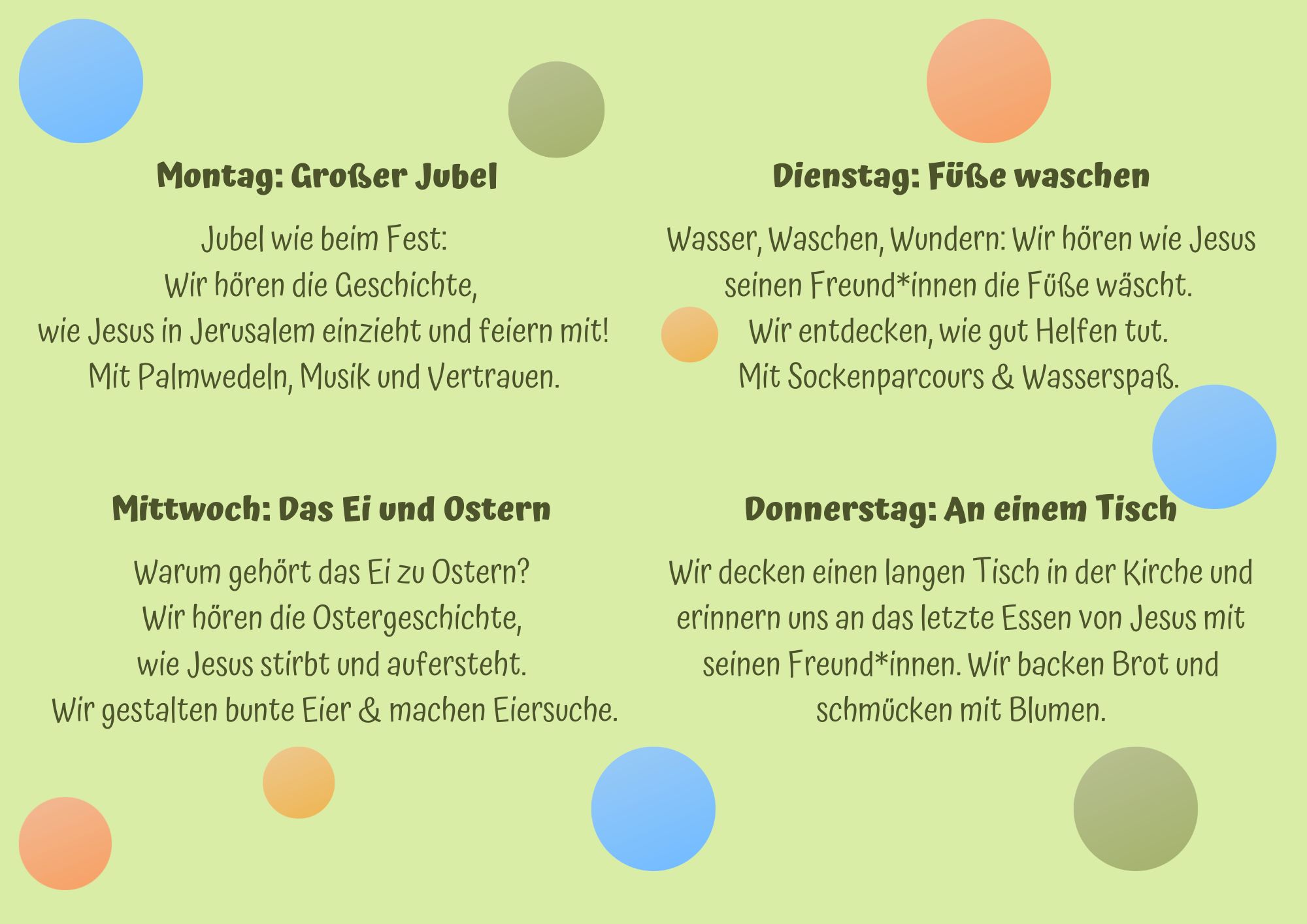 Montag: Großer Jubel

Jubel wie beim Fest:
Wir hören die Geschichte,
wie Jesus in Jerusalem einzieht und feiern mit!
Mit Palmwedeln, Musik und Vertrauen.

Dienstag: Füße waschen

Wasser, Waschen, Wundern: Wir hören wie Jesus seinen Freund*innen die Füße wäscht.
Wir entdecken, wie gut Helfen tut.
Mit Sockenparcours & Wasserspaß.

Mittwoch: Das Ei und Ostern

Warum gehört das Ei zu Ostern?
Wir hören die Ostergeschichte,
wie Jesus stirbt und aufersteht.
Wir gestalten bunte Eier & machen Eiersuche.

Donnerstag: An einem Tisch

Wir decken einen langen Tisch in der Kirche und erinnern uns an das letzte Essen von Jesus mit seinen Freund*innen. Wir backen Brot und schmücken mit Blumen.